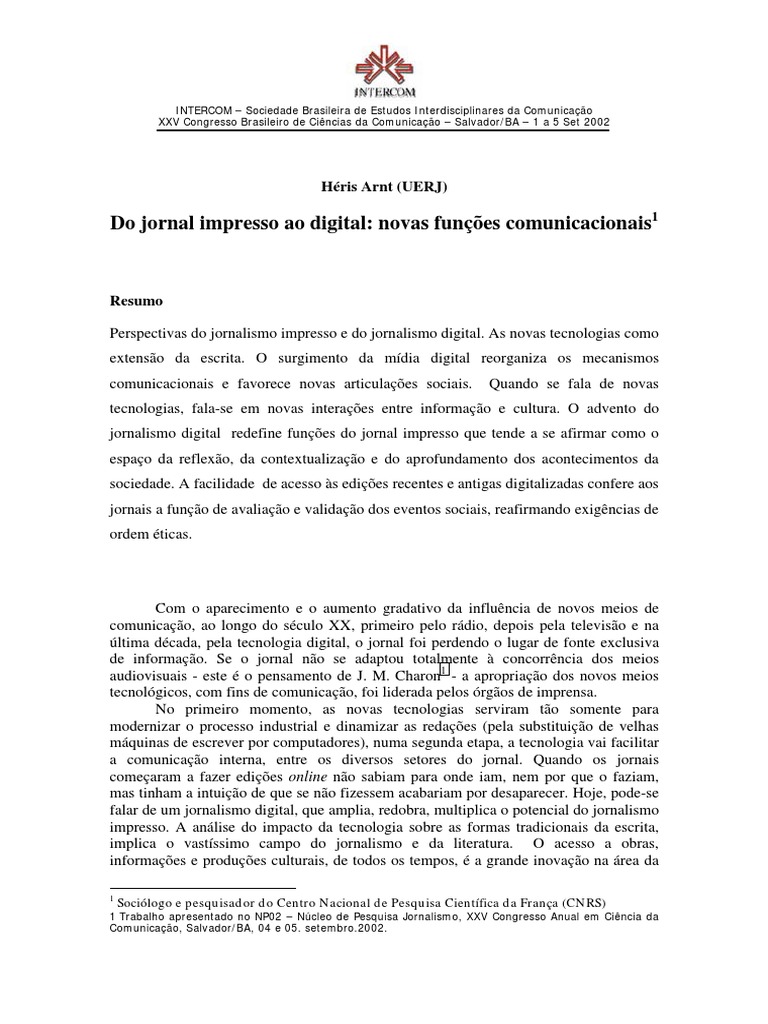 INTERCOM

INTERCOM – Sociedade Brasileira de Estudos Interdisciplinares da Comunicação
XXV Congresso Brasileiro de Ciências da Comunicação – Salvador/BA – 1 a 5 Set 2002

Héris Arnt (UERJ)

Do jornal impresso ao digital: novas funções comunicacionais$^1$

Resumo

Perspectivas do jornalismo impresso e do jornalismo digital. As novas tecnologias como extensão da escrita. O surgimento da mídia digital reorganiza os mecanismos comunicacionais e favorece novas articulações sociais. Quando se fala de novas tecnologias, fala-se em novas interações entre informação e cultura. O advento do jornalismo digital redefine funções do jornal impresso que tende a se afirmar como o espaço da reflexão, da contextualização e do aprofundamento dos acontecimentos da sociedade. A facilidade de acesso às edições recentes e antigas digitalizadas confere aos jornais a função de avaliação e validação dos eventos sociais, reafirmando exigências de ordem éticas.

Com o aparecimento e o aumento gradativo da influência de novos meios de comunicação, ao longo do século XX, primeiro pelo rádio, depois pela televisão e na última década, pela tecnologia digital, o jornal foi perdendo o lugar de fonte exclusiva de informação. Se o jornal não se adaptou totalmente à concorrência dos meios audiovisuais - este é o pensamento de J. M. Charon$^1$ - a apropriação dos novos meios tecnológicos, com fins de comunicação, foi liderada pelos órgãos de imprensa.

No primeiro momento, as novas tecnologias serviram tão somente para modernizar o processo industrial e dinamizar as redações (pela substituição de velhas máquinas de escrever por computadores), numa segunda etapa, a tecnologia vai facilitar a comunicação interna, entre os diversos setores do jornal. Quando os jornais começaram a fazer edições online não sabiam para onde iam, nem por que o faziam, mas tinham a intuição de que se não fizessem acabariam por desaparecer. Hoje, pode-se falar de um jornalismo digital, que amplia, redobra, multiplica o potencial do jornalismo impresso. A análise do impacto da tecnologia sobre as formas tradicionais da escrita, implica o vastíssimo campo do jornalismo e da literatura. O acesso a obras, informações e produções culturais, de todos os tempos, é a grande inovação na área da

$^1$ Sociólogo e pesquisador do Centro Nacional de Pesquisa Científica da França (CNRS)
1 Trabalho apresentado no NP02 – Núcleo de Pesquisa Jornalismo, XXV Congresso Anual em Ciência da Comunicação, Salvador/BA, 04 e 05. setembro.2002.